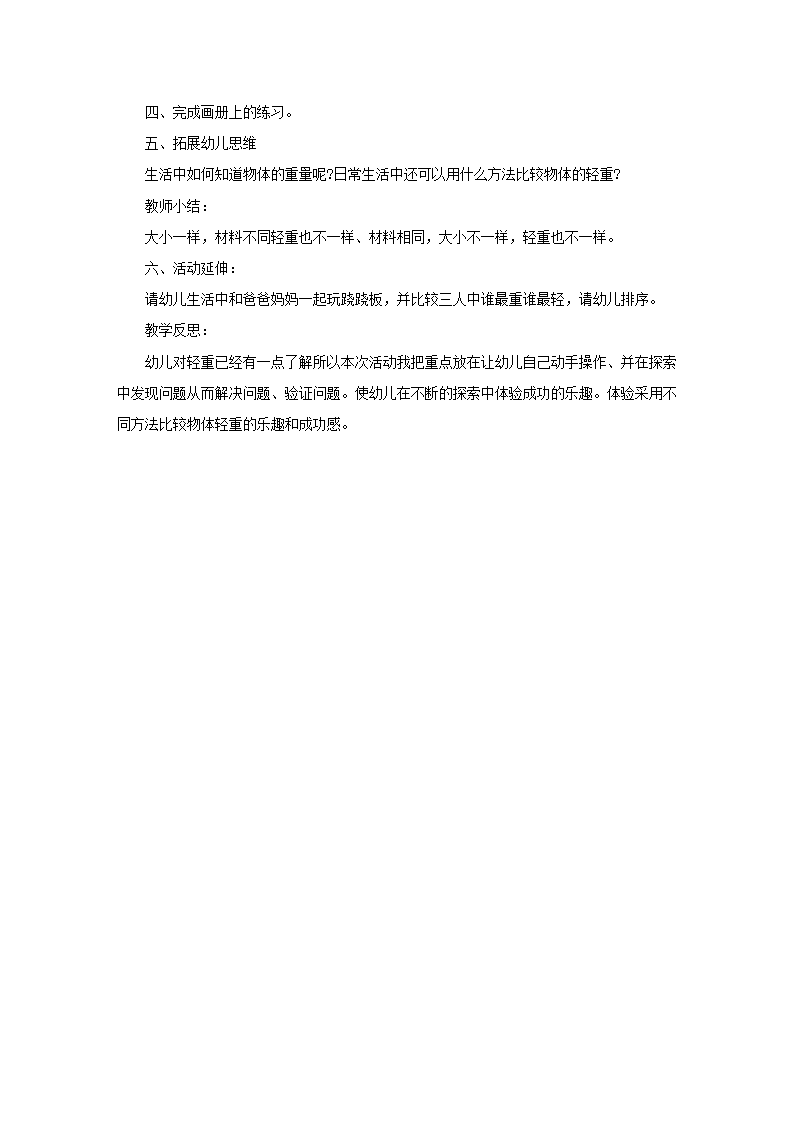 四、完成画册上的练习。

五、拓展幼儿思维

生活中如何知道物体的重量呢?日常生活中还可以用什么方法比较物体的轻重?

教师小结：

大小一样，材料不同轻重也不一样、材料相同，大小不一样，轻重也不一样。

六、活动延伸：

请幼儿生活中和爸爸妈妈一起玩跷跷板，并比较三人中谁最重谁最轻，请幼儿排序。

教学反思：

幼儿对轻重已经有一点了解所以本次活动我把重点放在让幼儿自己动手操作、并在探索中发现问题从而解决问题、验证问题。使幼儿在不断的探索中体验成功的乐趣。体验采用不同方法比较物体轻重的乐趣和成功感。